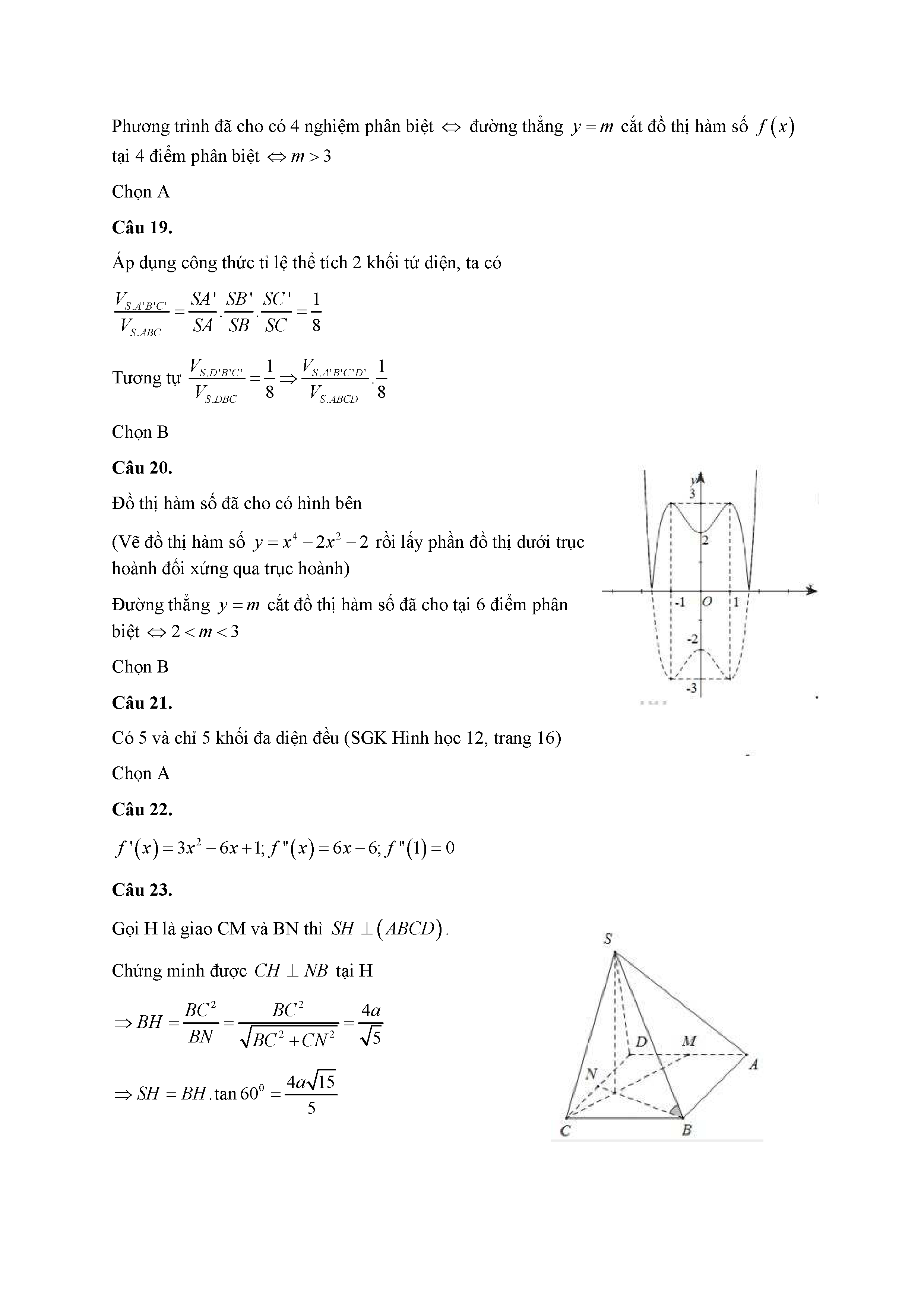 Phương trình đã cho có 4 nghiệm phân biệt $\Leftrightarrow$ đường thẳng $y=m$ cắt đồ thị hàm số $f(x)$ tại 4 điểm phân biệt $\Leftrightarrow m>3$

Chọn A

**Câu 19.**

Áp dụng công thức tỉ lệ thể tích 2 khối tứ diện, ta có

$\frac{V_{S.A'B'C'}}{V_{S.ABC}}=\frac{SA'}{SA}.\frac{SB'}{SB}.\frac{SC'}{SC}=\frac{1}{8}$

Tương tự $\frac{V_{S.D'B'C'}}{V_{S.DBC}}=\frac{1}{8}\Rightarrow\frac{V_{S.A'B'C'D'}}{V_{S.ABCD}}.\frac{1}{8}$

Chọn B

**Câu 20.**

Đồ thị hàm số đã cho có hình bên

(Vẽ đồ thị hàm số $y=x^4-2x^2-2$ rồi lấy phần đồ thị dưới trục hoành đối xứng qua trục hoành)

Đường thẳng $y=m$ cắt đồ thị hàm số đã cho tại 6 điểm phân biệt $\Leftrightarrow 2<m<3$

Chọn B

y
3
2
x
-1
O
1
-2
-3

**Câu 21.**

Có 5 và chỉ 5 khối đa diện đều (SGK Hình học 12, trang 16)

Chọn A

**Câu 22.**

$f'(x)=3x^2-6x+1; f''(x)=6x-6; f''(1)=0$

**Câu 23.**

Gọi H là giao CM và BN thì $SH\perp(ABCD)$.

Chứng minh được $CH\perp NB$ tại H

$\Rightarrow BH=\frac{BC^2}{BN}=\frac{BC^2}{\sqrt{BC^2+CN^2}}=\frac{4a}{\sqrt{5}}$

$\Rightarrow SH=BH.\tan 60^0=\frac{4a\sqrt{15}}{5}$

S
D
M
A
N
C
B